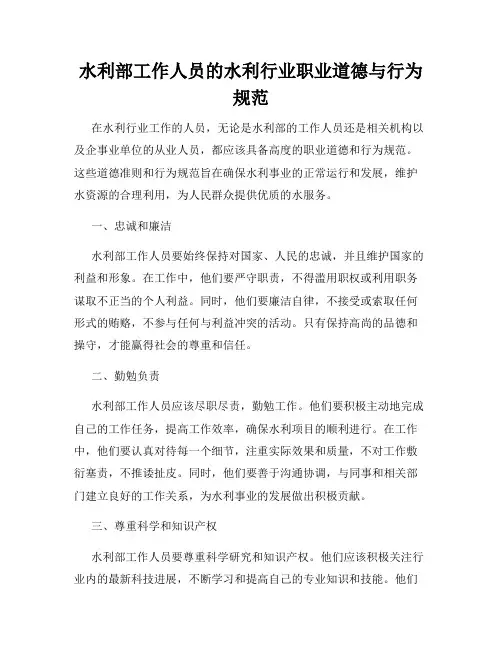 水利部工作人员的水利行业职业道德与行为规范

在水利行业工作的人员，无论是水利部的工作人员还是相关机构以及企事业单位的从业人员，都应该具备高度的职业道德和行为规范。这些道德准则和行为规范旨在确保水利事业的正常运行和发展，维护水资源的合理利用，为人民群众提供优质的水服务。

一、忠诚和廉洁

水利部工作人员要始终保持对国家、人民的忠诚，并且维护国家的利益和形象。在工作中，他们要严守职责，不得滥用职权或利用职务谋取不正当的个人利益。同时，他们要廉洁自律，不接受或索取任何形式的贿赂，不参与任何与利益冲突的活动。只有保持高尚的品德和操守，才能赢得社会的尊重和信任。

二、勤勉负责

水利部工作人员应该尽职尽责，勤勉工作。他们要积极主动地完成自己的工作任务，提高工作效率，确保水利项目的顺利进行。在工作中，他们要认真对待每一个细节，注重实际效果和质量，不对工作敷衍塞责，不推诿扯皮。同时，他们要善于沟通协调，与同事和相关部门建立良好的工作关系，为水利事业的发展做出积极贡献。

三、尊重科学和知识产权

水利部工作人员要尊重科学研究和知识产权。他们应该积极关注行业内的最新科技进展，不断学习和提高自己的专业知识和技能。他们